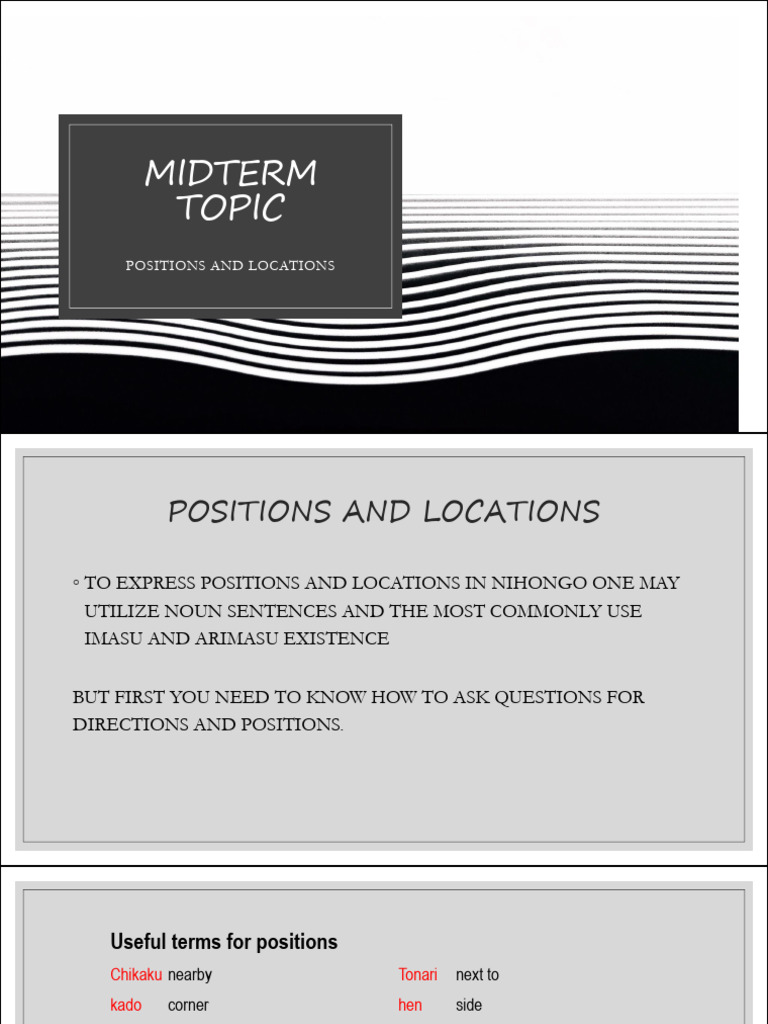 MIDTERM TOPIC

POSITIONS AND LOCATIONS

POSITIONS AND LOCATIONS

◦ TO EXPRESS POSITIONS AND LOCATIONS IN NIHONGO ONE MAY UTILIZE NOUN SENTENCES AND THE MOST COMMONLY USE IMASU AND ARIMASU EXISTENCE

BUT FIRST YOU NEED TO KNOW HOW TO ASK QUESTIONS FOR DIRECTIONS AND POSITIONS.

Useful terms for positions

Chikaku nearby

kado corner

Tonari next to

hen side